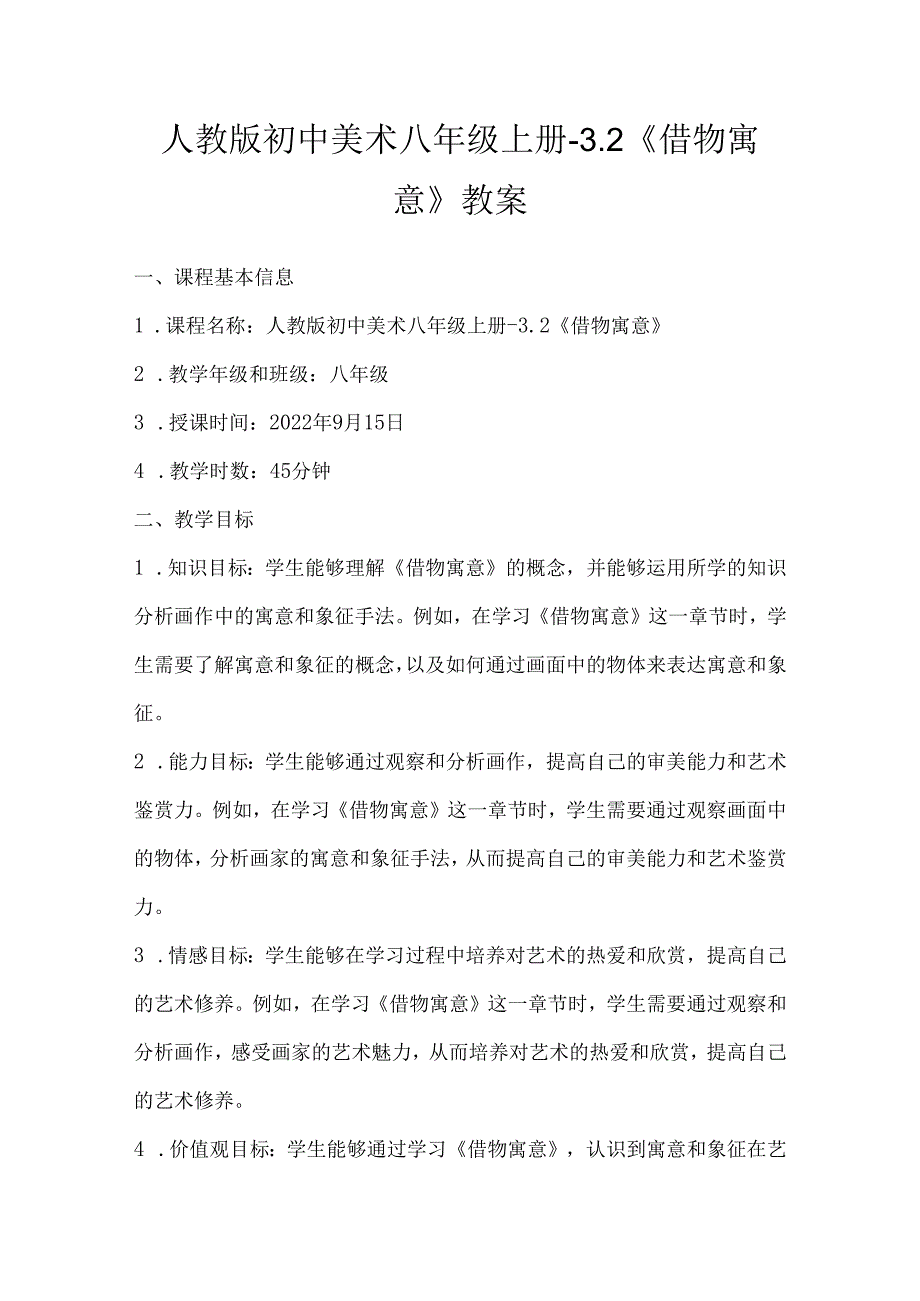 人教版初中美术八年级上册-3.2《借物寓意》教案

一、课程基本信息

1．课程名称：人教版初中美术八年级上册-3.2《借物寓意》

2．教学年级和班级：八年级

3．授课时间：2022年9月15日

4．教学时数：45分钟

二、教学目标

1．知识目标：学生能够理解《借物寓意》的概念，并能够运用所学的知识分析画作中的寓意和象征手法。例如，在学习《借物寓意》这一章节时，学生需要了解寓意和象征的概念，以及如何通过画面中的物体来表达寓意和象征。

2．能力目标：学生能够通过观察和分析画作，提高自己的审美能力和艺术鉴赏力。例如，在学习《借物寓意》这一章节时，学生需要通过观察画面中的物体，分析画家的寓意和象征手法，从而提高自己的审美能力和艺术鉴赏力。

3．情感目标：学生能够在学习过程中培养对艺术的热爱和欣赏，提高自己的艺术修养。例如，在学习《借物寓意》这一章节时，学生需要通过观察和分析画作，感受画家的艺术魅力，从而培养对艺术的热爱和欣赏，提高自己的艺术修养。

4．价值观目标：学生能够通过学习《借物寓意》，认识到寓意和象征在艺